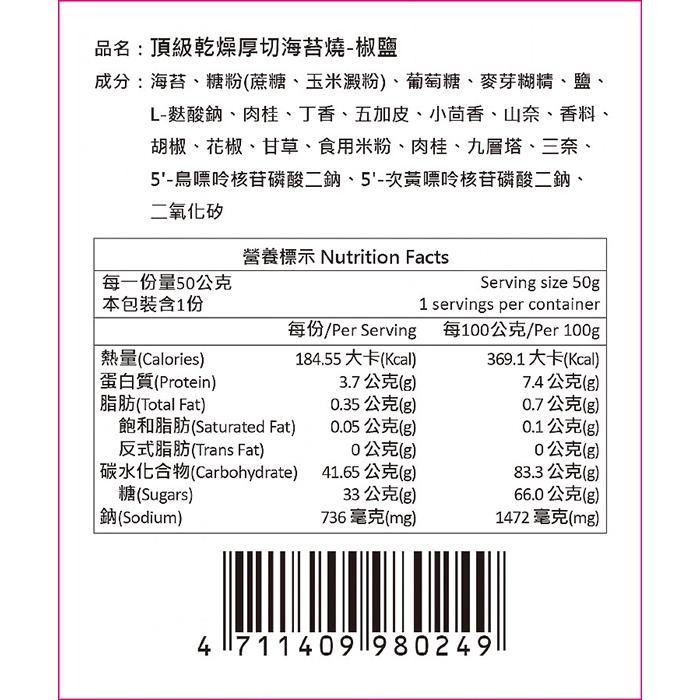 品名：頂級乾燥厚切海苔燒-椒鹽

成分：海苔、糖粉(蔗糖、玉米澱粉)、葡萄糖、麥芽糊精、鹽、L-麩酸鈉、肉桂、丁香、五加皮、小茴香、山奈、香料、胡椒、花椒、甘草、食用米粉、肉桂、九層塔、三奈、5'-鳥嘌呤核苷磷酸二鈉、5'-次黃嘌呤核苷磷酸二鈉、二氧化矽

營養標示 Nutrition Facts

| 每一份量50公克 | | Serving size 50g |
|---|---|---|
| 本包裝含1份 | | 1 servings per container |
| | 每份/Per Serving | 每100公克/Per 100g |
| 熱量(Calories) | 184.55 大卡(Kcal) | 369.1 大卡(Kcal) |
| 蛋白質(Protein) | 3.7 公克(g) | 7.4 公克(g) |
| 脂肪(Total Fat) | 0.35 公克(g) | 0.7 公克(g) |
| 飽和脂肪(Saturated Fat) | 0.05 公克(g) | 0.1 公克(g) |
| 反式脂肪(Trans Fat) | 0 公克(g) | 0 公克(g) |
| 碳水化合物(Carbohydrate) | 41.65 公克(g) | 83.3 公克(g) |
| 糖(Sugars) | 33 公克(g) | 66.0 公克(g) |
| 鈉(Sodium) | 736 毫克(mg) | 1472 毫克(mg) |

4 711409 980249